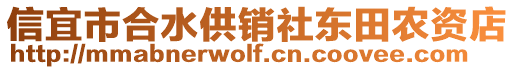 信宜市合水供销社东田农资店
http://mmabnerwolf.cn.coovee.com